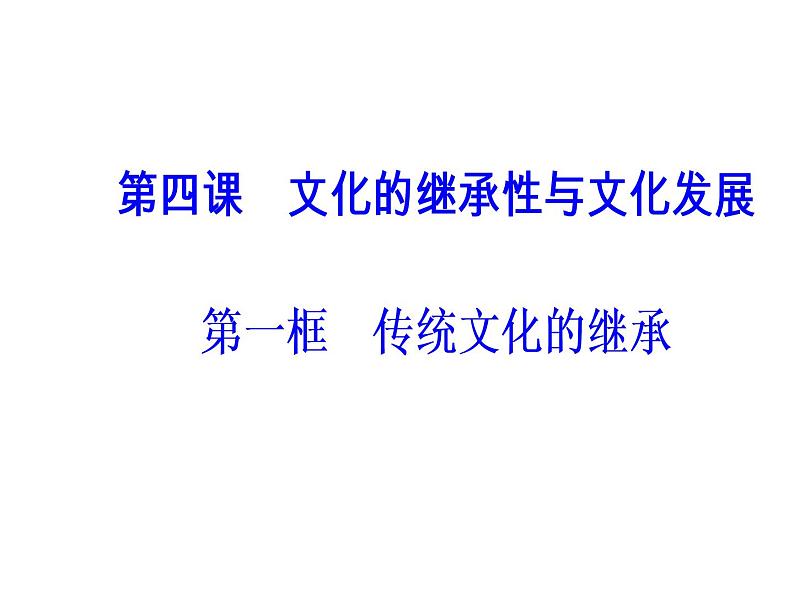 第四课　文化的继承性与文化发展

第一框　传统文化的继承